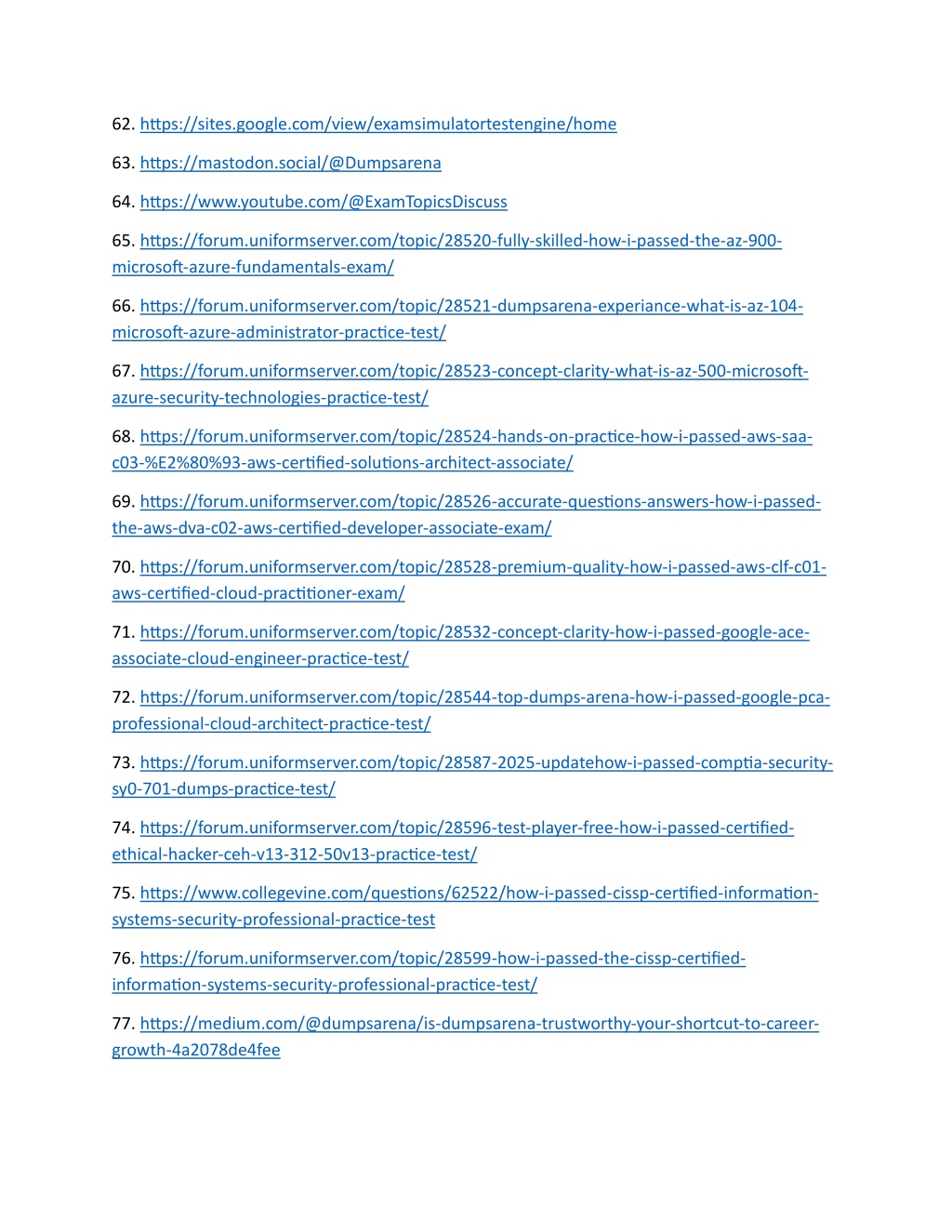 62. https://sites.google.com/view/examsimulatortestengine/home

63. https://mastodon.social/@Dumpsarena

64. https://www.youtube.com/@ExamTopicsDiscuss

65. https://forum.uniformserver.com/topic/28520-fully-skilled-how-i-passed-the-az-900-microsoft-azure-fundamentals-exam/

66. https://forum.uniformserver.com/topic/28521-dumpsarena-experiance-what-is-az-104-microsoft-azure-administrator-practice-test/

67. https://forum.uniformserver.com/topic/28523-concept-clarity-what-is-az-500-microsoft-azure-security-technologies-practice-test/

68. https://forum.uniformserver.com/topic/28524-hands-on-practice-how-i-passed-aws-saa-c03-%E2%80%93-aws-certified-solutions-architect-associate/

69. https://forum.uniformserver.com/topic/28526-accurate-questions-answers-how-i-passed-the-aws-dva-c02-aws-certified-developer-associate-exam/

70. https://forum.uniformserver.com/topic/28528-premium-quality-how-i-passed-aws-clf-c01-aws-certified-cloud-practitioner-exam/

71. https://forum.uniformserver.com/topic/28532-concept-clarity-how-i-passed-google-ace-associate-cloud-engineer-practice-test/

72. https://forum.uniformserver.com/topic/28544-top-dumps-arena-how-i-passed-google-pca-professional-cloud-architect-practice-test/

73. https://forum.uniformserver.com/topic/28587-2025-updatehow-i-passed-comptia-security-sy0-701-dumps-practice-test/

74. https://forum.uniformserver.com/topic/28596-test-player-free-how-i-passed-certified-ethical-hacker-ceh-v13-312-50v13-practice-test/

75. https://www.collegevine.com/questions/62522/how-i-passed-cissp-certified-information-systems-security-professional-practice-test

76. https://forum.uniformserver.com/topic/28599-how-i-passed-the-cissp-certified-information-systems-security-professional-practice-test/

77. https://medium.com/@dumpsarena/is-dumpsarena-trustworthy-your-shortcut-to-career-growth-4a2078de4fee